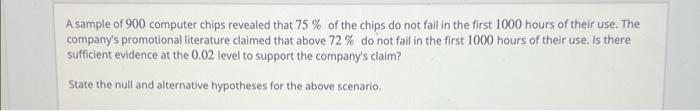 A sample of $900$ computer chips revealed that $75\ \%$ of the chips do not fail in the first $1000$ hours of their use. The company's promotional literature claimed that above $72\ \%$ do not fail in the first $1000$ hours of their use. Is there sufficient evidence at the $0.02$ level to support the company's claim?

State the null and alternative hypotheses for the above scenario.